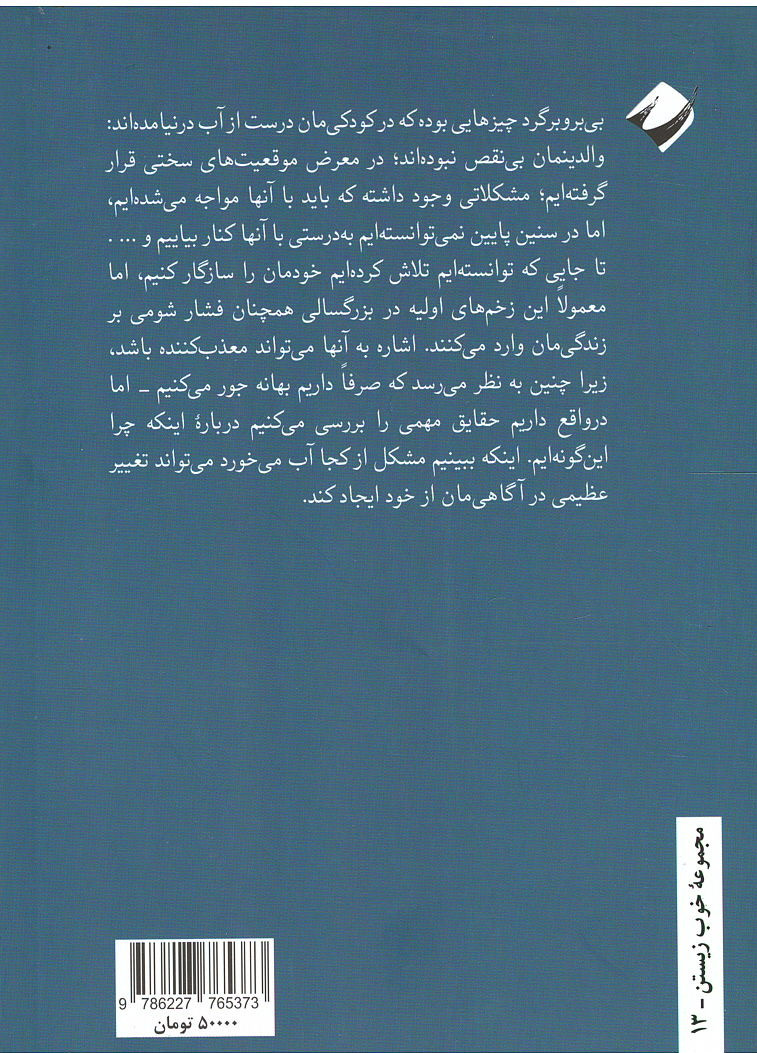 بی‌بروبرگرد چیزهایی بوده که در کودکی‌مان درست از آب درنیامده‌اند: والدینمان بی‌نقص نبوده‌اند؛ در معرض موقعیت‌های سختی قرار گرفته‌ایم؛ مشکلاتی وجود داشته که باید با آنها مواجه می‌شده‌ایم، اما در سنین پایین نمی‌توانسته‌ایم به‌درستی با آنها کنار بیاییم و ... . تا جایی که توانسته‌ایم تلاش کرده‌ایم خودمان را سازگار کنیم، اما معمولاً این زخم‌های اولیه در بزرگسالی همچنان فشار شومی بر زندگی‌مان وارد می‌کنند. اشاره به آنها می‌تواند معذب‌کننده باشد، زیرا چنین به نظر می‌رسد که صرفاً داریم بهانه جور می‌کنیم ـ اما درواقع داریم حقایق مهمی را بررسی می‌کنیم دربارهٔ اینکه چرا این‌گونه‌ایم. اینکه ببینیم مشکل از کجا آب می‌خورد می‌تواند تغییر عظیمی در آگاهی‌مان از خود ایجاد کند.

مجموعهٔ خوب زیستن - ۱۳

9 786227 765373
۵۰۰۰۰ تومان